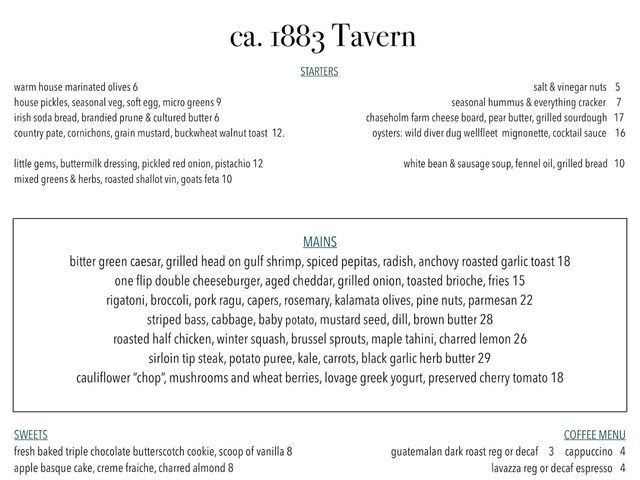 ca. 1883 Tavern

STARTERS

warm house marinated olives 6
house pickles, seasonal veg, soft egg, micro greens 9
irish soda bread, brandied prune & cultured butter 6
country pate, cornichons, grain mustard, buckwheat walnut toast 12.

little gems, buttermilk dressing, pickled red onion, pistachio 12
mixed greens & herbs, roasted shallot vin, goats feta 10

salt & vinegar nuts 5
seasonal hummus & everything cracker 7
chaseholm farm cheese board, pear butter, grilled sourdough 17
oysters: wild diver dug wellfleet mignonette, cocktail sauce 16

white bean & sausage soup, fennel oil, grilled bread 10

MAINS

bitter green caesar, grilled head on gulf shrimp, spiced pepitas, radish, anchovy roasted garlic toast 18
one flip double cheeseburger, aged cheddar, grilled onion, toasted brioche, fries 15
rigatoni, broccoli, pork ragu, capers, rosemary, kalamata olives, pine nuts, parmesan 22
striped bass, cabbage, baby potato, mustard seed, dill, brown butter 28
roasted half chicken, winter squash, brussel sprouts, maple tahini, charred lemon 26
sirloin tip steak, potato puree, kale, carrots, black garlic herb butter 29
cauliflower "chop", mushrooms and wheat berries, lovage greek yogurt, preserved cherry tomato 18

SWEETS
fresh baked triple chocolate butterscotch cookie, scoop of vanilla 8
apple basque cake, creme fraiche, charred almond 8

COFFEE MENU
guatemalan dark roast reg or decaf 3 cappuccino 4
lavazza reg or decaf espresso 4